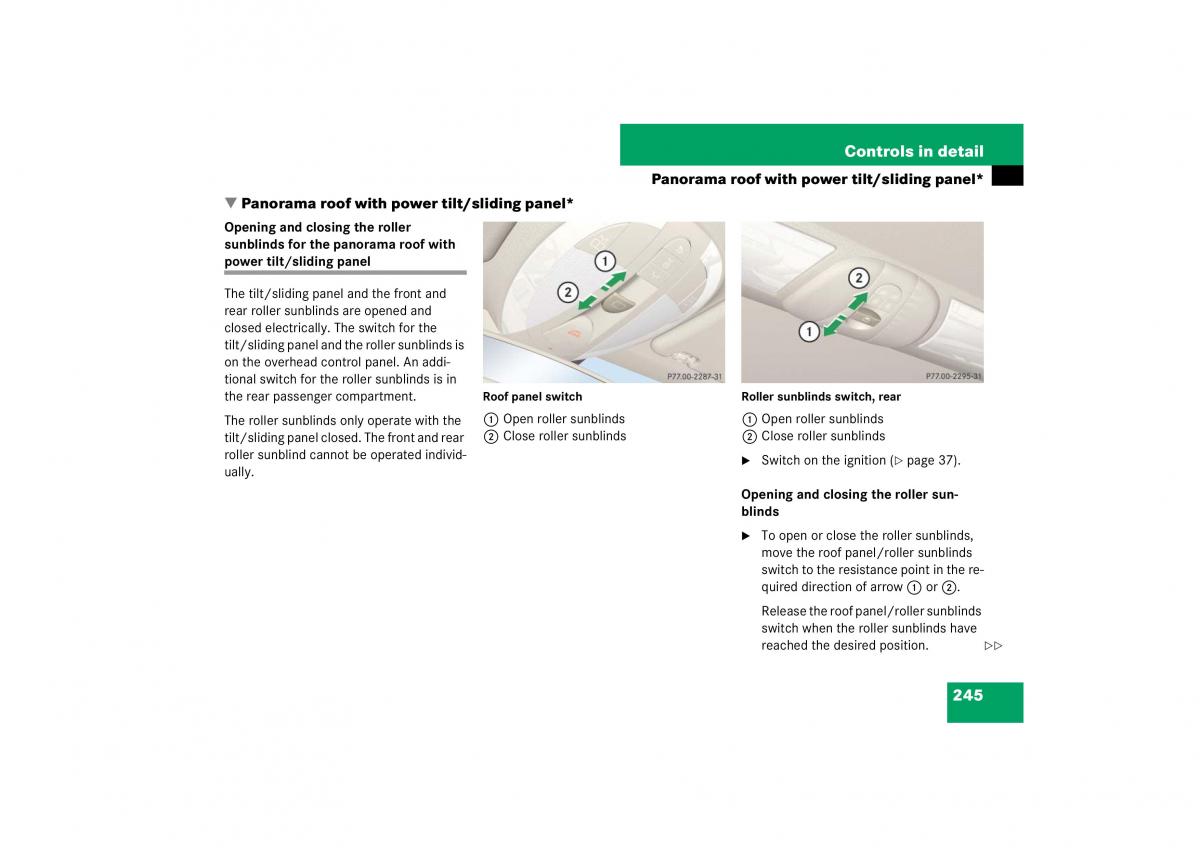 Controls in detail

Panorama roof with power tilt/sliding panel*

▼ Panorama roof with power tilt/sliding panel*

Opening and closing the roller sunblinds for the panorama roof with power tilt/sliding panel

The tilt/sliding panel and the front and rear roller sunblinds are opened and closed electrically. The switch for the tilt/sliding panel and the roller sunblinds is on the overhead control panel. An additional switch for the roller sunblinds is in the rear passenger compartment.

The roller sunblinds only operate with the tilt/sliding panel closed. The front and rear roller sunblind cannot be operated individually.

1
2
P77.00-2287-31

Roof panel switch

① Open roller sunblinds
② Close roller sunblinds

2
1
P77.00-2295-31

Roller sunblinds switch, rear

① Open roller sunblinds
② Close roller sunblinds

▶ Switch on the ignition (▷ page 37).

Opening and closing the roller sunblinds

▶ To open or close the roller sunblinds, move the roof panel/roller sunblinds switch to the resistance point in the required direction of arrow ① or ②.

Release the roof panel/roller sunblinds switch when the roller sunblinds have reached the desired position.

▷▷

245